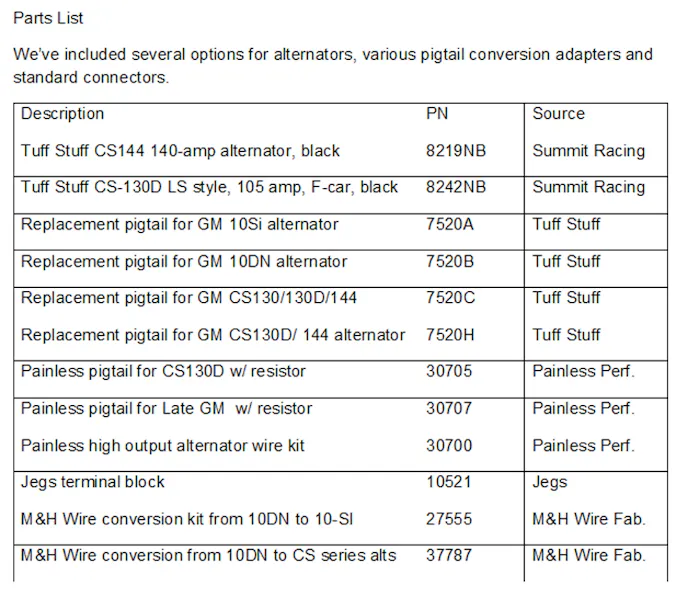 Parts List

We've included several options for alternators, various pigtail conversion adapters and standard connectors.

| Description | PN | Source |
|---|---|---|
| Tuff Stuff CS144 140-amp alternator, black | 8219NB | Summit Racing |
| Tuff Stuff CS-130D LS style, 105 amp, F-car, black | 8242NB | Summit Racing |
| Replacement pigtail for GM 10Si alternator | 7520A | Tuff Stuff |
| Replacement pigtail for GM 10DN alternator | 7520B | Tuff Stuff |
| Replacement pigtail for GM CS130/130D/144 | 7520C | Tuff Stuff |
| Replacement pigtail for GM CS130D/ 144 alternator | 7520H | Tuff Stuff |
| Painless pigtail for CS130D w/ resistor | 30705 | Painless Perf. |
| Painless pigtail for Late GM w/ resistor | 30707 | Painless Perf. |
| Painless high output alternator wire kit | 30700 | Painless Perf. |
| Jegs terminal block | 10521 | Jegs |
| M&H Wire conversion kit from 10DN to 10-SI | 27555 | M&H Wire Fab. |
| M&H Wire conversion from 10DN to CS series alts | 37787 | M&H Wire Fab. |